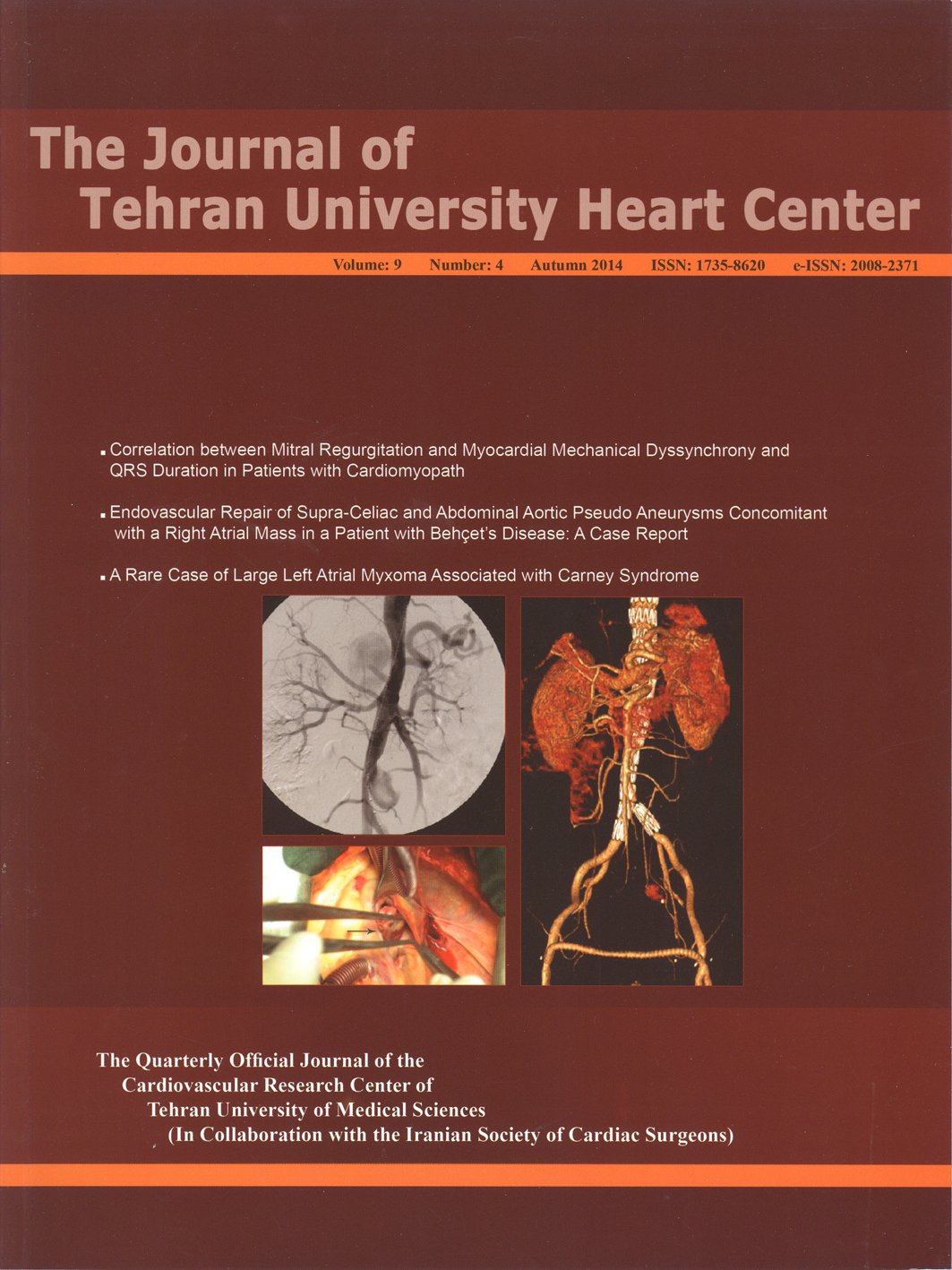 The Journal of
Tehran University Heart Center

Volume: 9 Number: 4 Autumn 2014 ISSN: 1735-8620 e-ISSN: 2008-2371

▪ Correlation between Mitral Regurgitation and Myocardial Mechanical Dyssynchrony and QRS Duration in Patients with Cardiomyopath

▪ Endovascular Repair of Supra-Celiac and Abdominal Aortic Pseudo Aneurysms Concomitant with a Right Atrial Mass in a Patient with Behçet's Disease: A Case Report

▪ A Rare Case of Large Left Atrial Myxoma Associated with Carney Syndrome

The Quarterly Official Journal of the
Cardiovascular Research Center of
Tehran University of Medical Sciences
(In Collaboration with the Iranian Society of Cardiac Surgeons)